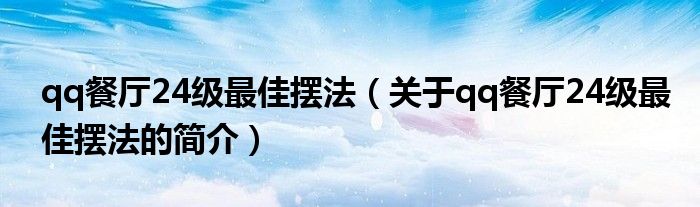 qq餐厅24级最佳摆法（关于qq餐厅24级最佳摆法的简介）